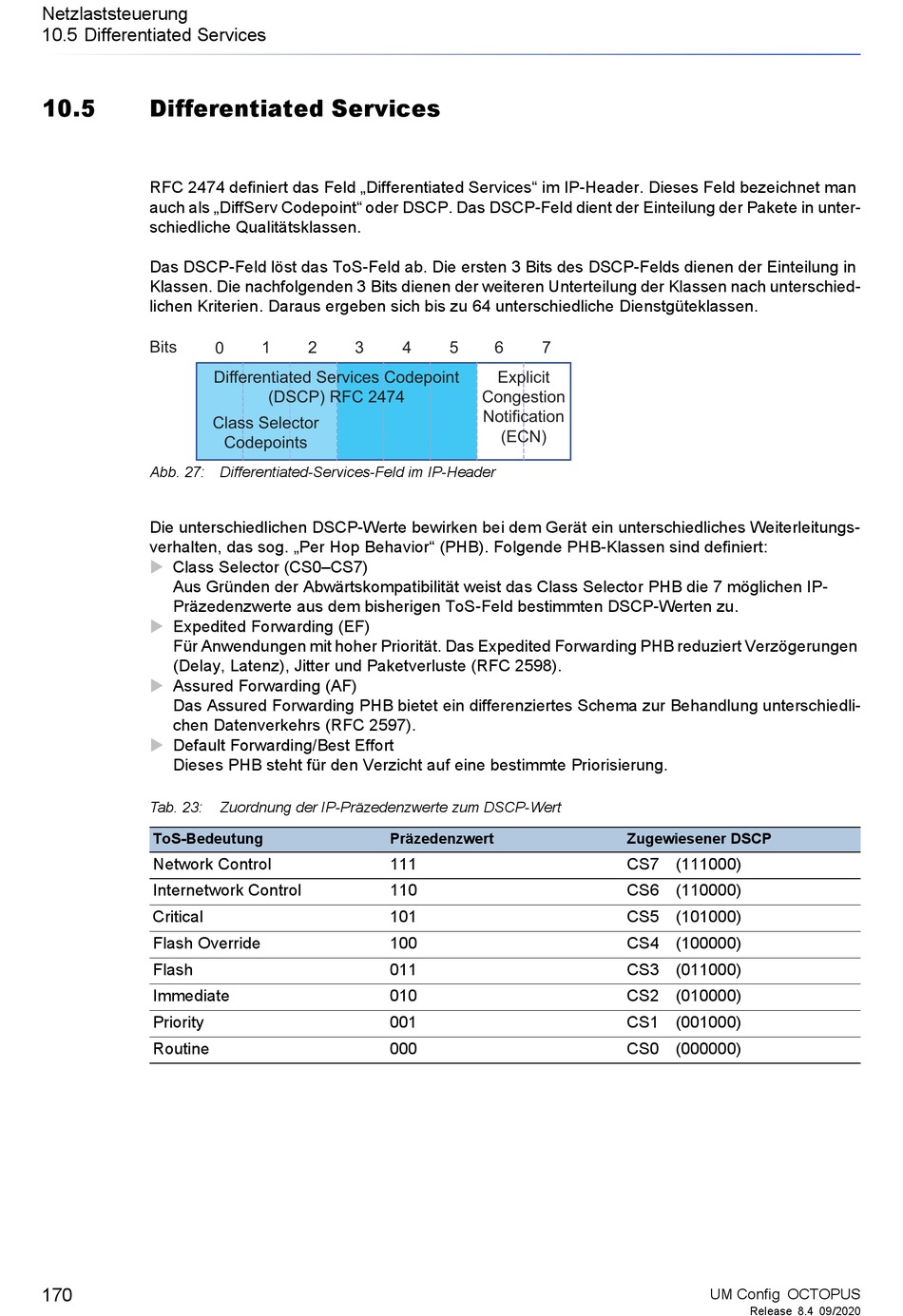 Netzlaststeuerung
10.5 Differentiated Services

10.5 Differentiated Services

RFC 2474 definiert das Feld „Differentiated Services“ im IP-Header. Dieses Feld bezeichnet man auch als „DiffServ Codepoint“ oder DSCP. Das DSCP-Feld dient der Einteilung der Pakete in unterschiedliche Qualitätsklassen.

Das DSCP-Feld löst das ToS-Feld ab. Die ersten 3 Bits des DSCP-Felds dienen der Einteilung in Klassen. Die nachfolgenden 3 Bits dienen der weiteren Unterteilung der Klassen nach unterschiedlichen Kriterien. Daraus ergeben sich bis zu 64 unterschiedliche Dienstgüteklassen.

Bits 0 1 2 3 4 5 6 7

Differentiated Services Codepoint (DSCP) RFC 2474

Class Selector Codepoints

Explicit Congestion Notification (ECN)

Abb. 27: Differentiated-Services-Feld im IP-Header

Die unterschiedlichen DSCP-Werte bewirken bei dem Gerät ein unterschiedliches Weiterleitungsverhalten, das sog. „Per Hop Behavior“ (PHB). Folgende PHB-Klassen sind definiert:
Class Selector (CS0–CS7)
Aus Gründen der Abwärtskompatibilität weist das Class Selector PHB die 7 möglichen IP-Präzedenzwerte aus dem bisherigen ToS-Feld bestimmten DSCP-Werten zu.
Expedited Forwarding (EF)
Für Anwendungen mit hoher Priorität. Das Expedited Forwarding PHB reduziert Verzögerungen (Delay, Latenz), Jitter und Paketverluste (RFC 2598).
Assured Forwarding (AF)
Das Assured Forwarding PHB bietet ein differenziertes Schema zur Behandlung unterschiedlichen Datenverkehrs (RFC 2597).
Default Forwarding/Best Effort
Dieses PHB steht für den Verzicht auf eine bestimmte Priorisierung.

Tab. 23: Zuordnung der IP-Präzedenzwerte zum DSCP-Wert

| ToS-Bedeutung | Präzedenzwert | Zugewiesener DSCP |
|---|---|---|
| Network Control | 111 | CS7 (111000) |
| Internetwork Control | 110 | CS6 (110000) |
| Critical | 101 | CS5 (101000) |
| Flash Override | 100 | CS4 (100000) |
| Flash | 011 | CS3 (011000) |
| Immediate | 010 | CS2 (010000) |
| Priority | 001 | CS1 (001000) |
| Routine | 000 | CS0 (000000) |

170

UM Config OCTOPUS
Release 8.4 09/2020